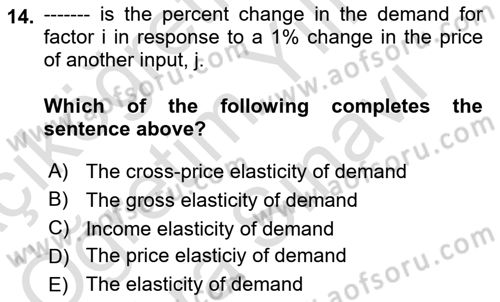 14. ------- is the percent change in the demand for factor i in response to a 1% change in the price of another input, j.

Which of the following completes the sentence above?

A) The cross-price elasticity of demand
B) The gross elasticity of demand
C) Income elasticity of demand
D) The price elasticiy of demand
E) The elasticity of demand

www.aofsoru.com